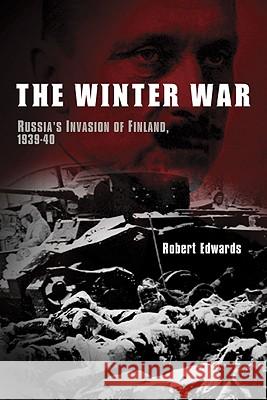 THE WINTER WAR

RUSSIA'S INVASION OF FINLAND, 1939-40

Robert Edwards

Kraina Książek